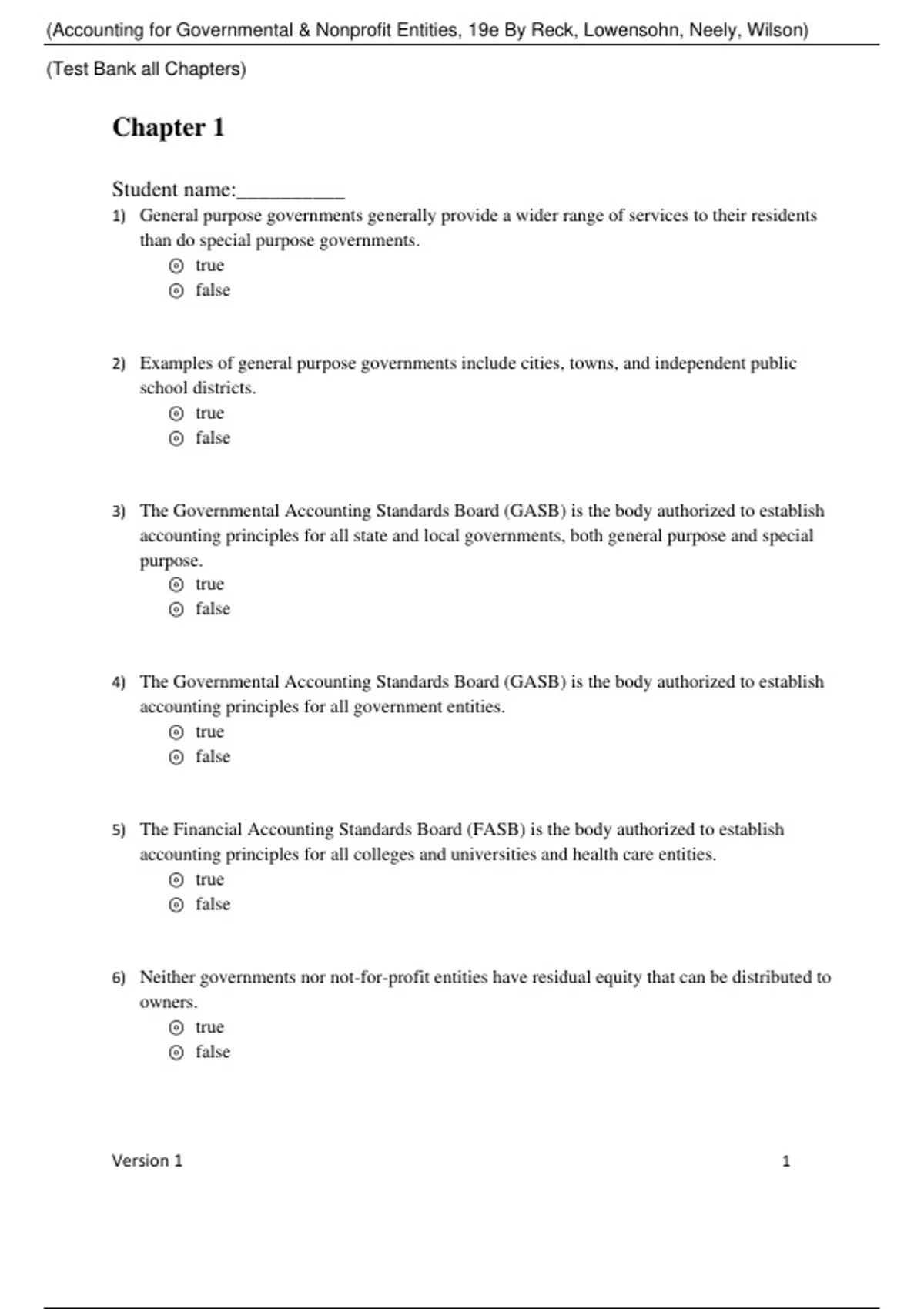 (Accounting for Governmental & Nonprofit Entities, 19e By Reck, Lowensohn, Neely, Wilson)

(Test Bank all Chapters)

Chapter 1

Student name:__________

1) General purpose governments generally provide a wider range of services to their residents than do special purpose governments.
true
false

2) Examples of general purpose governments include cities, towns, and independent public school districts.
true
false

3) The Governmental Accounting Standards Board (GASB) is the body authorized to establish accounting principles for all state and local governments, both general purpose and special purpose.
true
false

4) The Governmental Accounting Standards Board (GASB) is the body authorized to establish accounting principles for all government entities.
true
false

5) The Financial Accounting Standards Board (FASB) is the body authorized to establish accounting principles for all colleges and universities and health care entities.
true
false

6) Neither governments nor not-for-profit entities have residual equity that can be distributed to owners.
true
false

Version 1 1